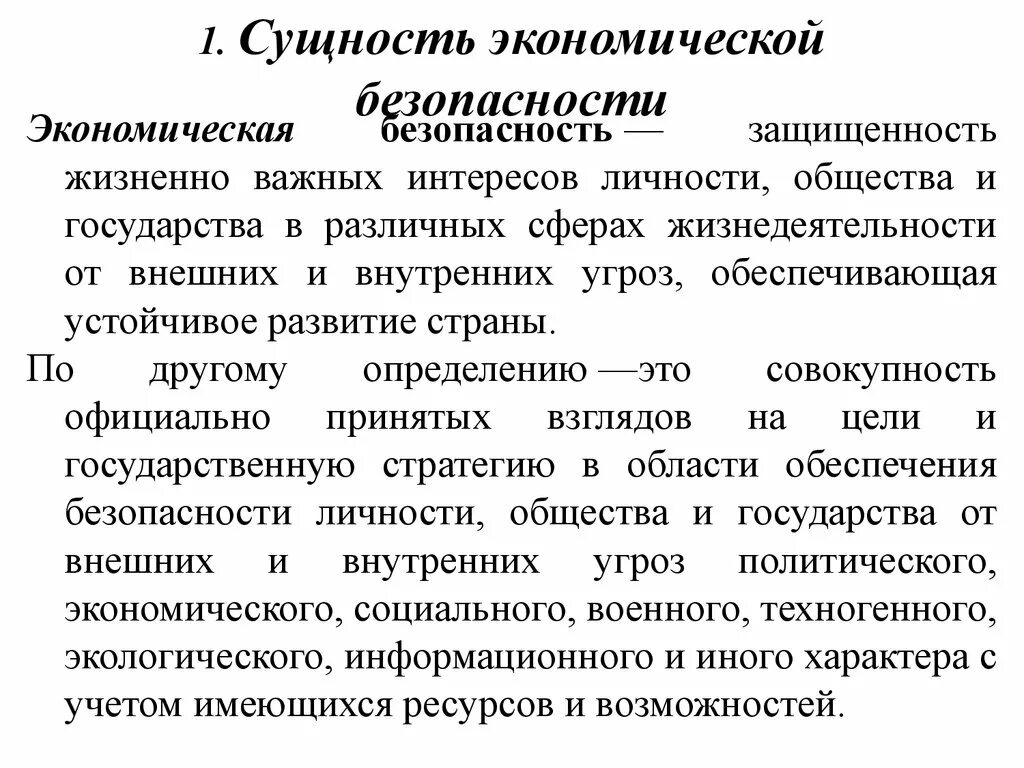 1. Сущность экономической безопасности

Экономическая безопасность — защищенность жизненно важных интересов личности, общества и государства в различных сферах жизнедеятельности от внешних и внутренних угроз, обеспечивающая устойчивое развитие страны.

По другому определению —это совокупность официально принятых взглядов на цели и государственную стратегию в области обеспечения безопасности личности, общества и государства от внешних и внутренних угроз политического, экономического, социального, военного, техногенного, экологического, информационного и иного характера с учетом имеющихся ресурсов и возможностей.